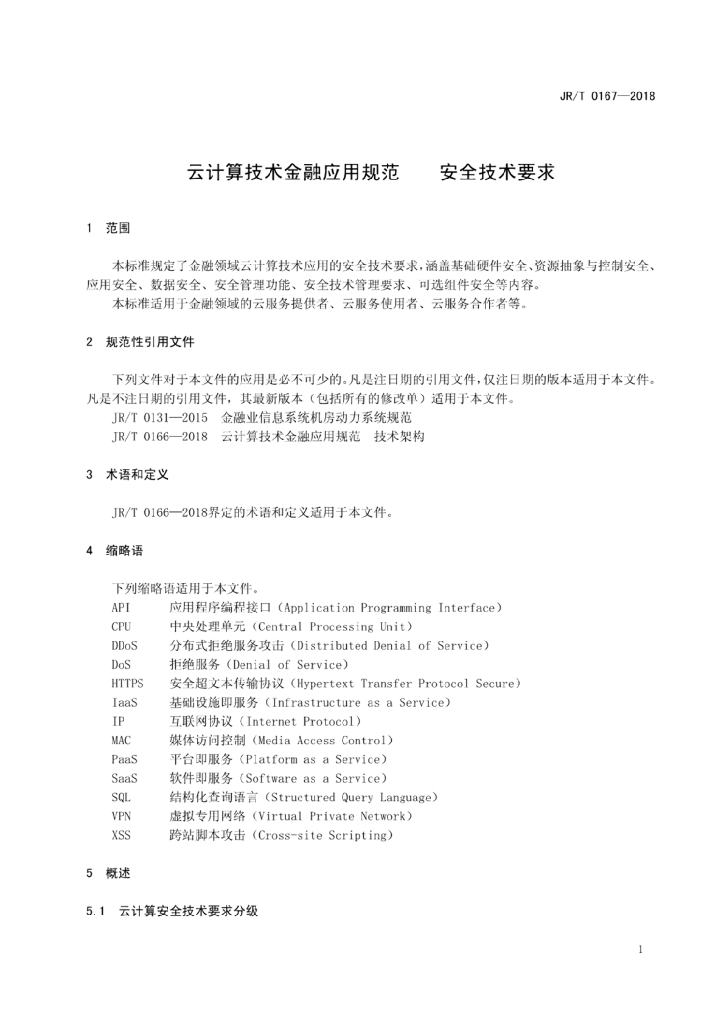 JR/T 0167—2018

云计算技术金融应用规范　安全技术要求

1　范围

本标准规定了金融领域云计算技术应用的安全技术要求，涵盖基础硬件安全、资源抽象与控制安全、应用安全、数据安全、安全管理功能、安全技术管理要求、可选组件安全等内容。

本标准适用于金融领域的云服务提供者、云服务使用者、云服务合作者等。

2　规范性引用文件

下列文件对于本文件的应用是必不可少的。凡是注日期的引用文件，仅注日期的版本适用于本文件。凡是不注日期的引用文件，其最新版本（包括所有的修改单）适用于本文件。

JR/T 0131—2015　金融业信息系统机房动力系统规范

JR/T 0166—2018　云计算技术金融应用规范　技术架构

3　术语和定义

JR/T 0166—2018界定的术语和定义适用于本文件。

4　缩略语

下列缩略语适用于本文件。

API　应用程序编程接口（Application Programming Interface）
CPU　中央处理单元（Central Processing Unit）
DDoS　分布式拒绝服务攻击（Distributed Denial of Service）
DoS　拒绝服务（Denial of Service）
HTTPS　安全超文本传输协议（Hypertext Transfer Protocol Secure）
IaaS　基础设施即服务（Infrastructure as a Service）
IP　互联网协议（Internet Protocol）
MAC　媒体访问控制（Media Access Control）
PaaS　平台即服务（Platform as a Service）
SaaS　软件即服务（Software as a Service）
SQL　结构化查询语言（Structured Query Language）
VPN　虚拟专用网络（Virtual Private Network）
XSS　跨站脚本攻击（Cross-site Scripting）

5　概述

5.1　云计算安全技术要求分级

1